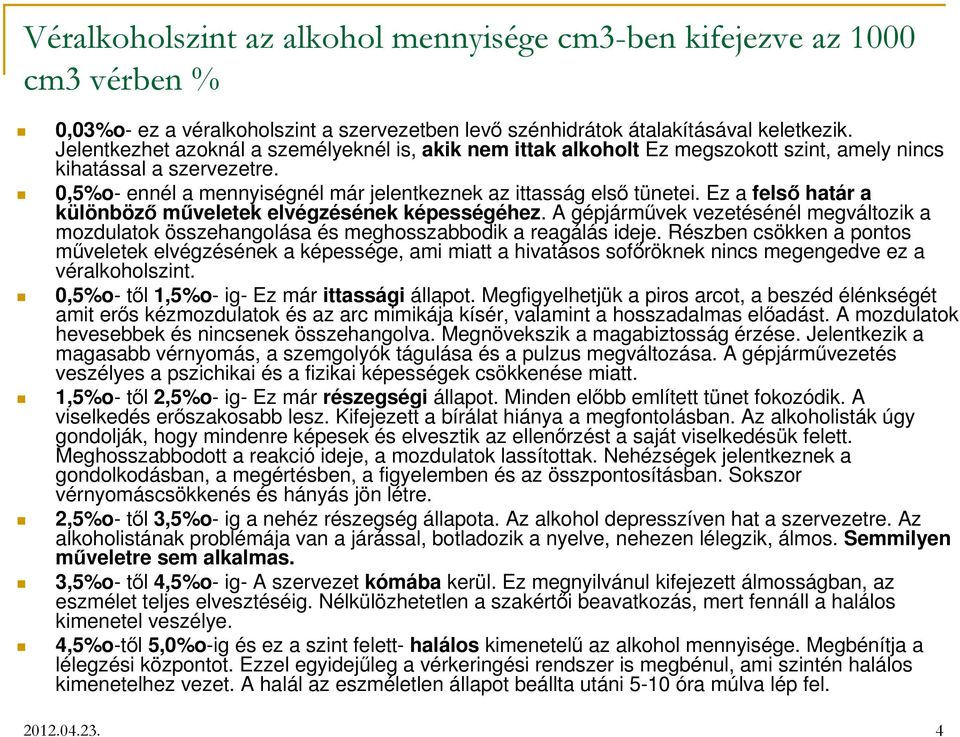 Véralkoholszint az alkohol mennyisége cm3-ben kifejezve az 1000 cm3 vérben %

0,03%o- ez a véralkoholszint a szervezetben levő szénhidrátok átalakításával keletkezik. Jelentkezhet azoknál a személyeknél is, akik nem ittak alkoholt Ez megszokott szint, amely nincs kihatással a szervezetre.

0,5%o- ennél a mennyiségnél már jelentkeznek az ittasság első tünetei. Ez a felső határ a különböző műveletek elvégzésének képességéhez. A gépjárművek vezetésénél megváltozik a mozdulatok összehangolása és meghosszabbodik a reagálás ideje. Részben csökken a pontos műveletek elvégzésének a képessége, ami miatt a hivatásos sofőröknek nincs megengedve ez a véralkoholszint.

0,5%o- től 1,5%o- ig- Ez már ittassági állapot. Megfigyelhetjük a piros arcot, a beszéd élénkségét amit erős kézmozdulatok és az arc mimikája kísér, valamint a hosszadalmas előadást. A mozdulatok hevesebbek és nincsenek összehangolva. Megnövekszik a magabiztosság érzése. Jelentkezik a magasabb vérnyomás, a szemgolyók tágulása és a pulzus megváltozása. A gépjárművezetés veszélyes a pszichikai és a fizikai képességek csökkenése miatt.

1,5%o- től 2,5%o- ig- Ez már részegségi állapot. Minden előbb említett tünet fokozódik. A viselkedés erőszakosabb lesz. Kifejezett a bírálat hiánya a megfontolásban. Az alkoholisták úgy gondolják, hogy mindenre képesek és elvesztik az ellenőrzést a saját viselkedésük felett. Meghosszabbodott a reakció ideje, a mozdulatok lassítottak. Nehézségek jelentkeznek a gondolkodásban, a megértésben, a figyelemben és az összpontosításban. Sokszor vérnyomáscsökkenés és hányás jön létre.

2,5%o- től 3,5%o- ig a nehéz részegség állapota. Az alkohol depresszíven hat a szervezetre. Az alkoholistának problémája van a járással, botladozik a nyelve, nehezen lélegzik, álmos. Semmilyen műveletre sem alkalmas.

3,5%o- től 4,5%o- ig- A szervezet kómába kerül. Ez megnyilvánul kifejezett álmosságban, az eszmélet teljes elvesztéséig. Nélkülözhetetlen a szakértői beavatkozás, mert fennáll a halálos kimenetel veszélye.

4,5%o-től 5,0%o-ig és ez a szint felett- halálos kimenetelű az alkohol mennyisége. Megbénítja a lélegzési központot. Ezzel egyidejűleg a vérkeringési rendszer is megbénul, ami szintén halálos kimenetelhez vezet. A halál az eszméletlen állapot beállta utáni 5-10 óra múlva lép fel.

2012.04.23.

4